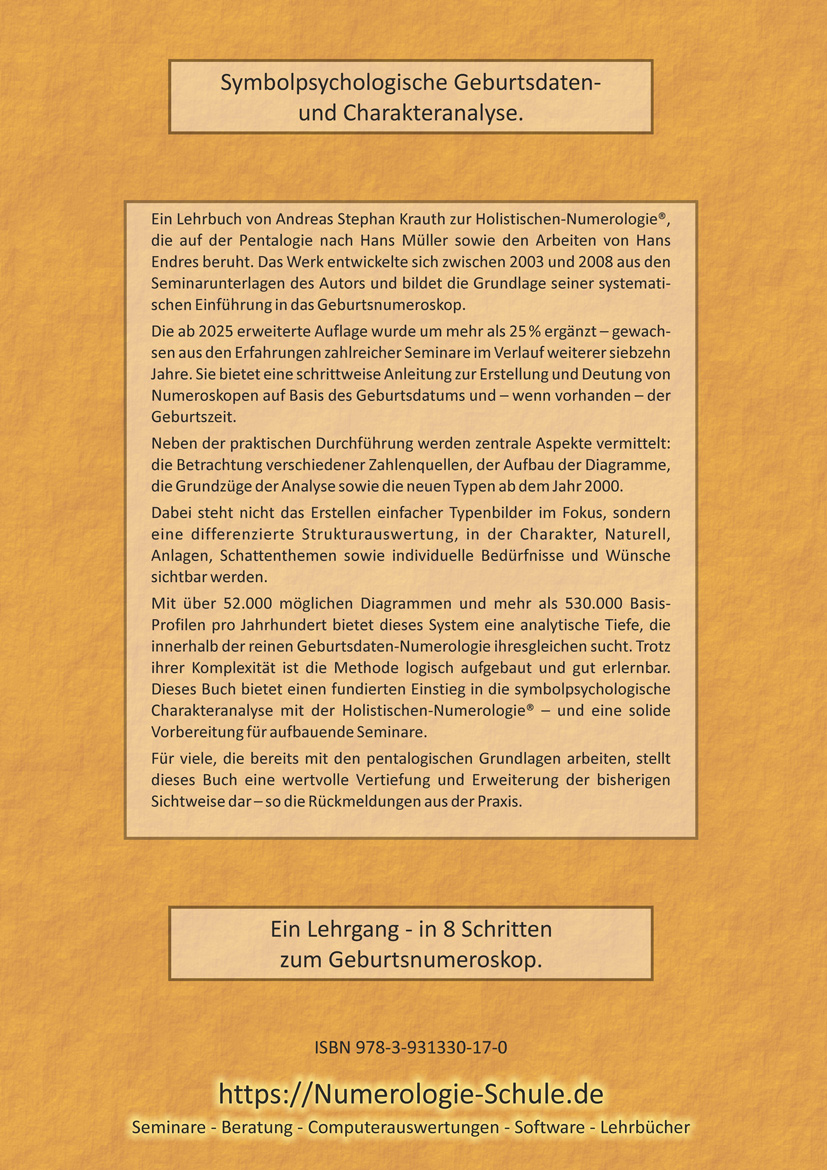 Symbolpsychologische Geburtsdaten- und Charakteranalyse.

Ein Lehrbuch von Andreas Stephan Krauth zur Holistischen-Numerologie®, die auf der Pentalogie nach Hans Müller sowie den Arbeiten von Hans Endres beruht. Das Werk entwickelte sich zwischen 2003 und 2008 aus den Seminarunterlagen des Autors und bildet die Grundlage seiner systematischen Einführung in das Geburtsnumeroskop.

Die ab 2025 erweiterte Auflage wurde um mehr als 25 % ergänzt – gewachsen aus den Erfahrungen zahlreicher Seminare im Verlauf weiterer siebzehn Jahre. Sie bietet eine schrittweise Anleitung zur Erstellung und Deutung von Numeroskopen auf Basis des Geburtsdatums und – wenn vorhanden – der Geburtszeit.

Neben der praktischen Durchführung werden zentrale Aspekte vermittelt: die Betrachtung verschiedener Zahlenquellen, der Aufbau der Diagramme, die Grundzüge der Analyse sowie die neuen Typen ab dem Jahr 2000.

Dabei steht nicht das Erstellen einfacher Typenbilder im Fokus, sondern eine differenzierte Strukturauswertung, in der Charakter, Naturell, Anlagen, Schattenthemen sowie individuelle Bedürfnisse und Wünsche sichtbar werden.

Mit über 52.000 möglichen Diagrammen und mehr als 530.000 Basis-Profilen pro Jahrhundert bietet dieses System eine analytische Tiefe, die innerhalb der reinen Geburtsdaten-Numerologie ihresgleichen sucht. Trotz ihrer Komplexität ist die Methode logisch aufgebaut und gut erlernbar. Dieses Buch bietet einen fundierten Einstieg in die symbolpsychologische Charakteranalyse mit der Holistischen-Numerologie® – und eine solide Vorbereitung für aufbauende Seminare.

Für viele, die bereits mit den pentalogischen Grundlagen arbeiten, stellt dieses Buch eine wertvolle Vertiefung und Erweiterung der bisherigen Sichtweise dar – so die Rückmeldungen aus der Praxis.

Ein Lehrgang - in 8 Schritten zum Geburtsnumeroskop.

ISBN 978-3-931330-17-0

https://Numerologie-Schule.de

Seminare - Beratung - Computerauswertungen - Software - Lehrbücher